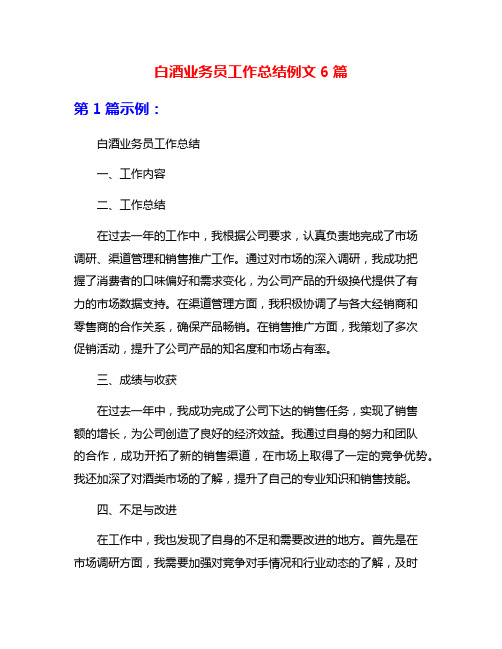 白酒业务员工作总结例文 6 篇

第 1 篇示例：

白酒业务员工作总结

一、工作内容

二、工作总结

在过去一年的工作中，我根据公司要求，认真负责地完成了市场调研、渠道管理和销售推广工作。通过对市场的深入调研，我成功把握了消费者的口味偏好和需求变化，为公司产品的升级换代提供了有力的市场数据支持。在渠道管理方面，我积极协调了与各大经销商和零售商的合作关系，确保产品畅销。在销售推广方面，我策划了多次促销活动，提升了公司产品的知名度和市场占有率。

三、成绩与收获

在过去一年中，我成功完成了公司下达的销售任务，实现了销售额的增长，为公司创造了良好的经济效益。我通过自身的努力和团队的合作，成功开拓了新的销售渠道，在市场上取得了一定的竞争优势。我还加深了对酒类市场的了解，提升了自己的专业知识和销售技能。

四、不足与改进

在工作中，我也发现了自身的不足和需要改进的地方。首先是在市场调研方面，我需要加强对竞争对手情况和行业动态的了解，及时